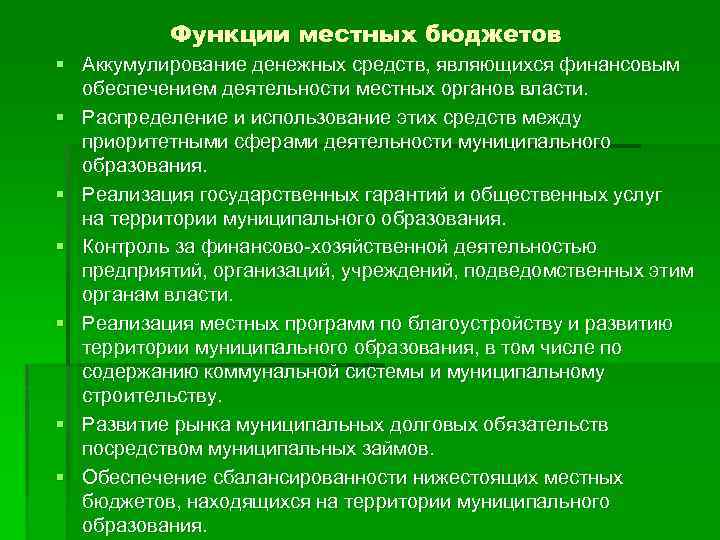 Функции местных бюджетов

▪ Аккумулирование денежных средств, являющихся финансовым обеспечением деятельности местных органов власти.

▪ Распределение и использование этих средств между приоритетными сферами деятельности муниципального образования.

▪ Реализация государственных гарантий и общественных услуг на территории муниципального образования.

▪ Контроль за финансово-хозяйственной деятельностью предприятий, организаций, учреждений, подведомственных этим органам власти.

▪ Реализация местных программ по благоустройству и развитию территории муниципального образования, в том числе по содержанию коммунальной системы и муниципальному строительству.

▪ Развитие рынка муниципальных долговых обязательств посредством муниципальных займов.

▪ Обеспечение сбалансированности нижестоящих местных бюджетов, находящихся на территории муниципального образования.